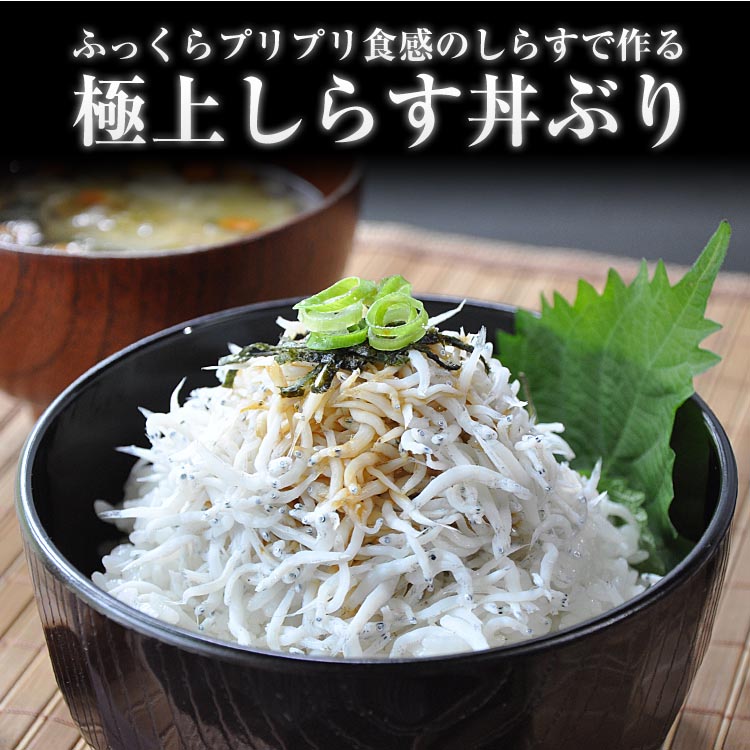 ふっくらプリプリ食感のしらすで作る
極上しらす丼ぶり